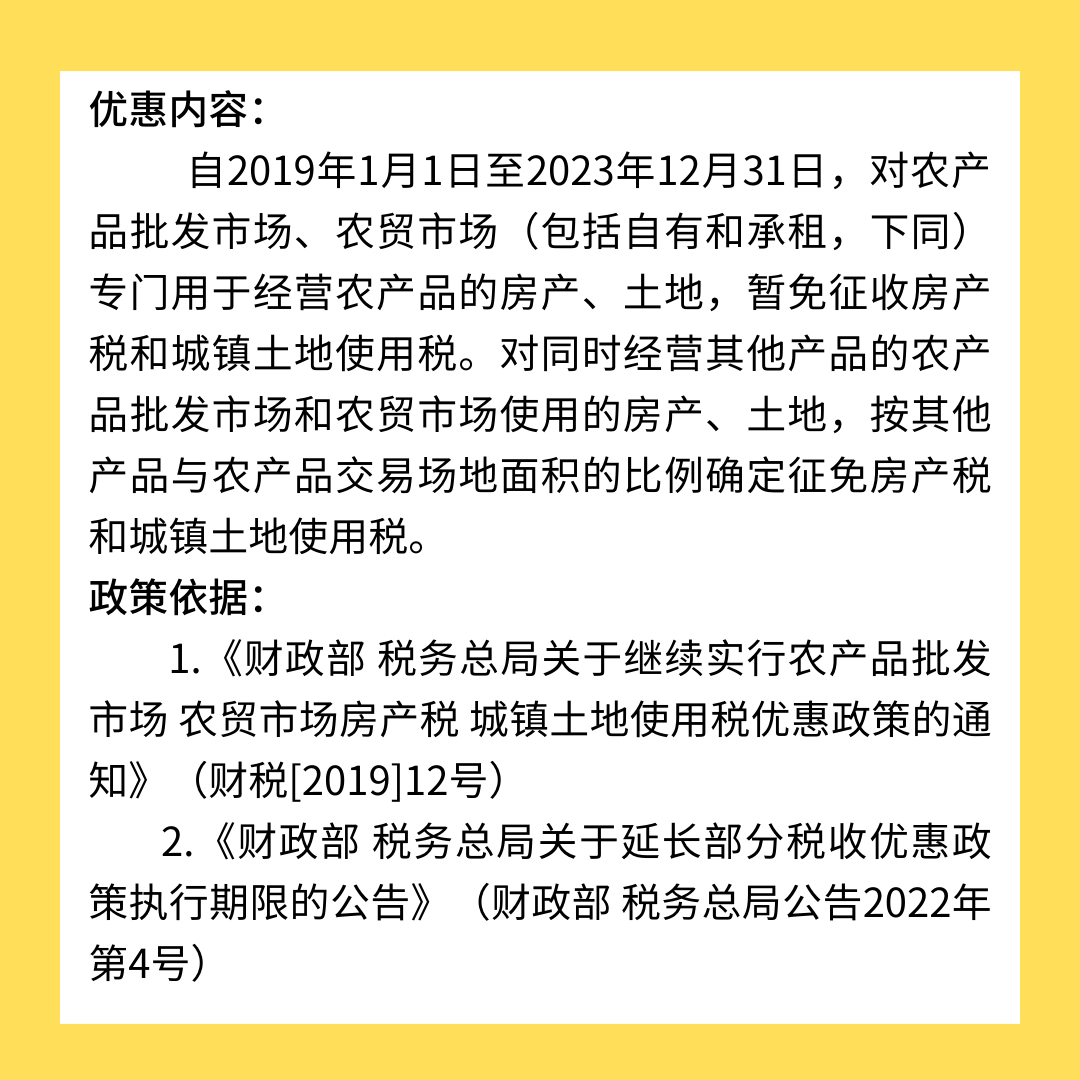 优惠内容：

自2019年1月1日至2023年12月31日，对农产品批发市场、农贸市场（包括自有和承租，下同）专门用于经营农产品的房产、土地，暂免征收房产税和城镇土地使用税。对同时经营其他产品的农产品批发市场和农贸市场使用的房产、土地，按其他产品与农产品交易场地面积的比例确定征免房产税和城镇土地使用税。

政策依据：

1.《财政部 税务总局关于继续实行农产品批发市场 农贸市场房产税 城镇土地使用税优惠政策的通知》（财税[2019]12号）

2.《财政部 税务总局关于延长部分税收优惠政策执行期限的公告》（财政部 税务总局公告2022年第4号）